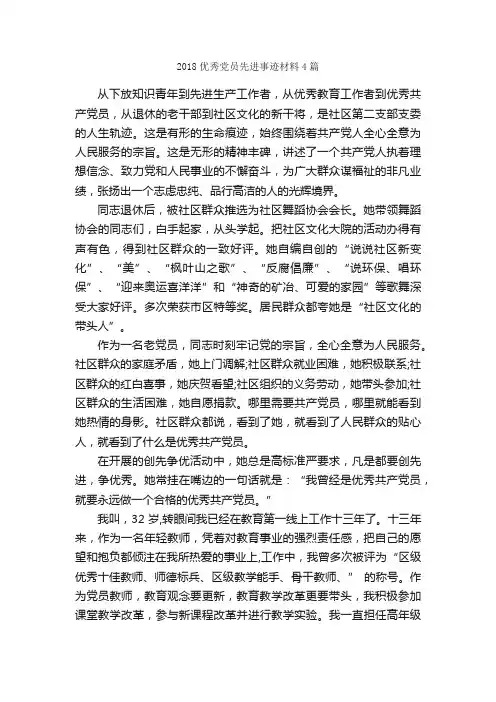 2018 优秀党员先进事迹材料 4 篇

从下放知识青年到先进生产工作者，从优秀教育工作者到优秀共产党员，从退休的老干部到社区文化的新干将，是社区第二支部支委的人生轨迹。这是有形的生命痕迹，始终围绕着共产党人全心全意为人民服务的宗旨。这是无形的精神丰碑，讲述了一个共产党人执着理想信念、致力党和人民事业的不懈奋斗，为广大群众谋福祉的非凡业绩，张扬出一个志虑忠纯、品行高洁的人的光辉境界。

同志退休后，被社区群众推选为社区舞蹈协会会长。她带领舞蹈协会的同志们，白手起家，从头学起。把社区文化大院的活动办得有声有色，得到社区群众的一致好评。她自编自创的“说说社区新变化”、“美”、“枫叶山之歌”、“反腐倡廉”、“说环保、唱环保”、“迎来奥运喜洋洋”和“神奇的矿冶、可爱的家园”等歌舞深受大家好评。多次荣获市区特等奖。居民群众都夸她是“社区文化的带头人”。

作为一名老党员，同志时刻牢记党的宗旨，全心全意为人民服务。社区群众的家庭矛盾，她上门调解;社区群众就业困难，她积极联系;社区群众的红白喜事，她庆贺看望;社区组织的义务劳动，她带头参加;社区群众的生活困难，她自愿捐款。哪里需要共产党员，哪里就能看到她热情的身影。社区群众都说，看到了她，就看到了人民群众的贴心人，就看到了什么是优秀共产党员。

在开展的创先争优活动中，她总是高标准严要求，凡是都要创先进，争优秀。她常挂在嘴边的一句话就是：“我曾经是优秀共产党员，就要永远做一个合格的优秀共产党员。”

我叫，32 岁,转眼间我已经在教育第一线上工作十三年了。十三年来，作为一名年轻教师，凭着对教育事业的强烈责任感，把自己的愿望和抱负都倾注在我所热爱的事业上,工作中，我曾多次被评为“区级优秀十佳教师、师德标兵、区级教学能手、骨干教师、” 的称号。作为党员教师，教育观念要更新，教育教学改革更要带头，我积极参加课堂教学改革，参与新课程改革并进行教学实验。我一直担任高年级